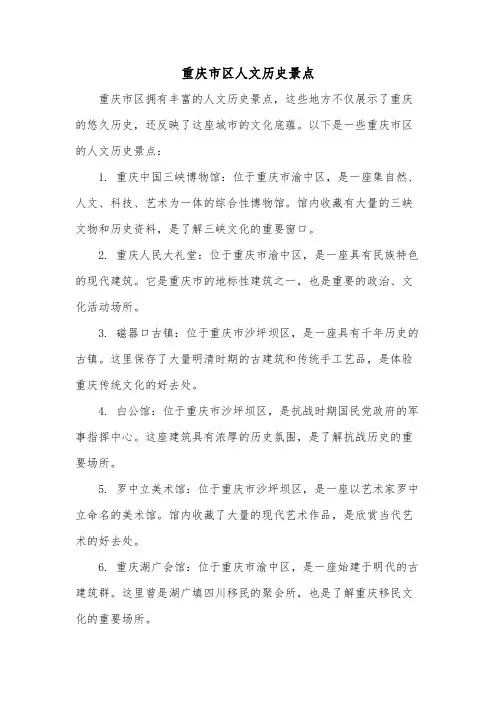 重庆市区人文历史景点

重庆市区拥有丰富的人文历史景点，这些地方不仅展示了重庆的悠久历史，还反映了这座城市的文化底蕴。以下是一些重庆市区的人文历史景点：

1. 重庆中国三峡博物馆：位于重庆市渝中区，是一座集自然、人文、科技、艺术为一体的综合性博物馆。馆内收藏有大量的三峡文物和历史资料，是了解三峡文化的重要窗口。

2. 重庆人民大礼堂：位于重庆市渝中区，是一座具有民族特色的现代建筑。它是重庆市的地标性建筑之一，也是重要的政治、文化活动场所。

3. 磁器口古镇：位于重庆市沙坪坝区，是一座具有千年历史的古镇。这里保存了大量明清时期的古建筑和传统手工艺品，是体验重庆传统文化的好去处。

4. 白公馆：位于重庆市沙坪坝区，是抗战时期国民党政府的军事指挥中心。这座建筑具有浓厚的历史氛围，是了解抗战历史的重要场所。

5. 罗中立美术馆：位于重庆市沙坪坝区，是一座以艺术家罗中立命名的美术馆。馆内收藏了大量的现代艺术作品，是欣赏当代艺术的好去处。

6. 重庆湖广会馆：位于重庆市渝中区，是一座始建于明代的古建筑群。这里曾是湖广填四川移民的聚会所，也是了解重庆移民文化的重要场所。